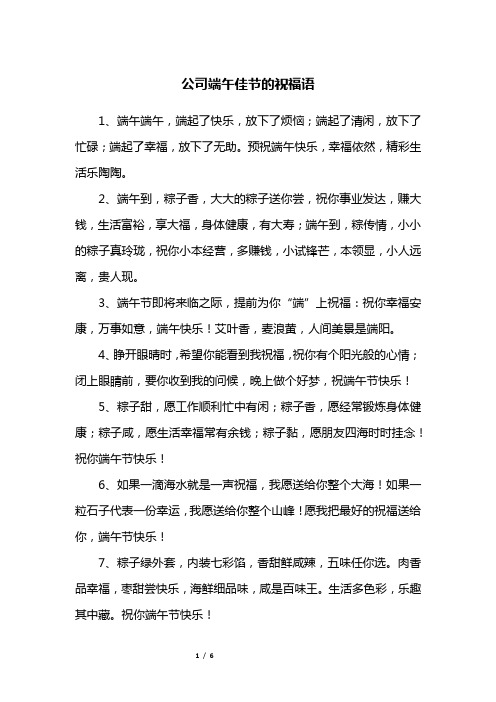 公司端午佳节的祝福语

1、端午端午，端起了快乐，放下了烦恼；端起了清闲，放下了忙碌；端起了幸福，放下了无助。预祝端午快乐，幸福依然，精彩生活乐陶陶。

2、端午到，粽子香，大大的粽子送你尝，祝你事业发达，赚大钱，生活富裕，享大福，身体健康，有大寿；端午到，粽传情，小小的粽子真玲珑，祝你小本经营，多赚钱，小试锋芒，本领显，小人远离，贵人现。

3、端午节即将来临之际，提前为你“端”上祝福：祝你幸福安康，万事如意，端午快乐！艾叶香，麦浪黄，人间美景是端阳。

4、睁开眼睛时，希望你能看到我祝福，祝你有个阳光般的心情；闭上眼睛前，要你收到我的问候，晚上做个好梦，祝端午节快乐！

5、粽子甜，愿工作顺利忙中有闲；粽子香，愿经常锻炼身体健康；粽子咸，愿生活幸福常有余钱；粽子黏，愿朋友四海时时挂念！祝你端午节快乐！

6、如果一滴海水就是一声祝福，我愿送给你整个大海！如果一粒石子代表一份幸运，我愿送给你整个山峰！愿我把最好的祝福送给你，端午节快乐！

7、粽子绿外套，内装七彩馅，香甜鲜咸辣，五味任你选。肉香品幸福，枣甜尝快乐，海鲜细品味，咸是百味王。生活多色彩，乐趣其中藏。祝你端午节快乐！

1 / 6